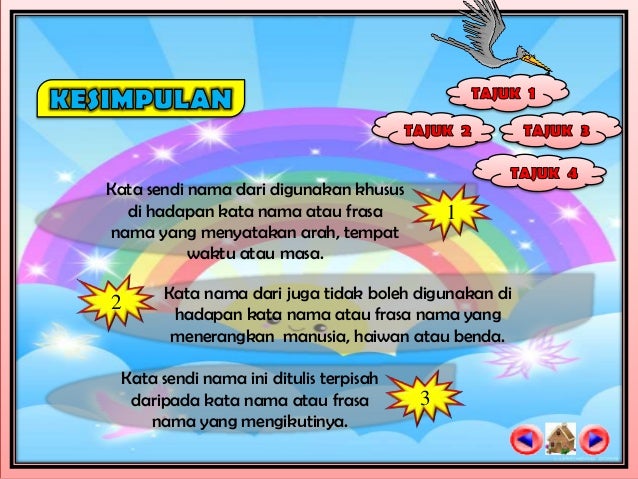 KESIMPULAN

TAJUK 1

TAJUK 2

TAJUK 3

TAJUK 4

Kata sendi nama dari digunakan khusus di hadapan kata nama atau frasa nama yang menyatakan arah, tempat waktu atau masa.

1

2

Kata nama dari juga tidak boleh digunakan di hadapan kata nama atau frasa nama yang menerangkan manusia, haiwan atau benda.

Kata sendi nama ini ditulis terpisah daripada kata nama atau frasa nama yang mengikutinya.

3